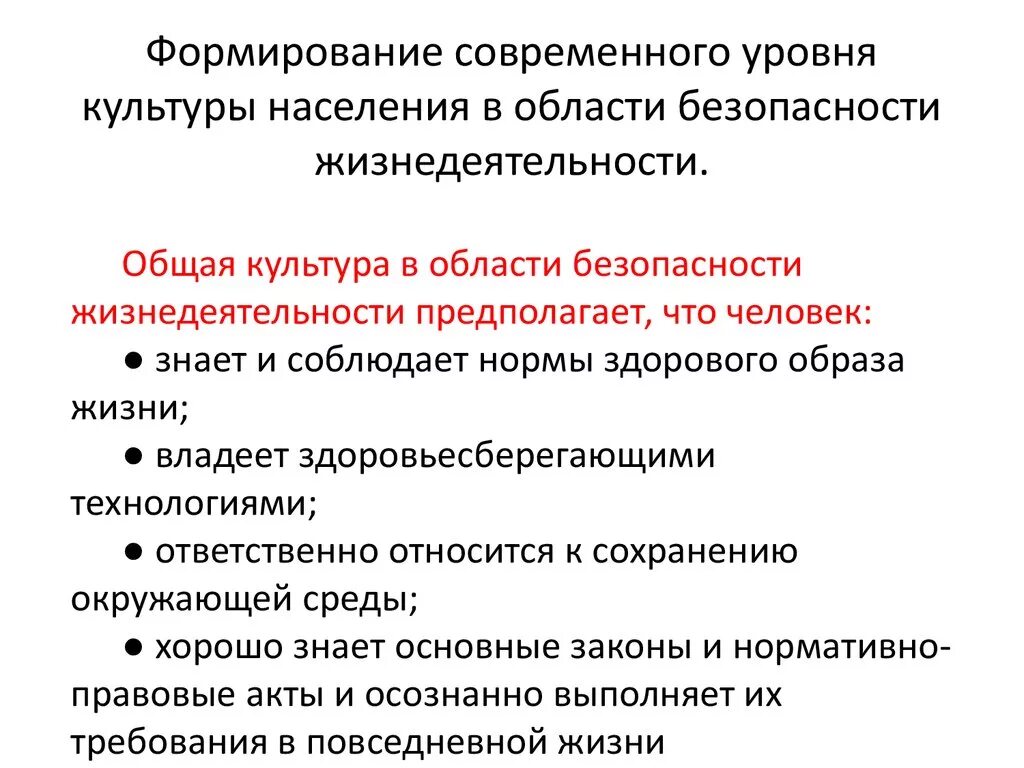 Формирование современного уровня культуры населения в области безопасности жизнедеятельности.

Общая культура в области безопасности жизнедеятельности предполагает, что человек:
● знает и соблюдает нормы здорового образа жизни;
● владеет здоровьесберегающими технологиями;
● ответственно относится к сохранению окружающей среды;
● хорошо знает основные законы и нормативно-правовые акты и осознанно выполняет их требования в повседневной жизни